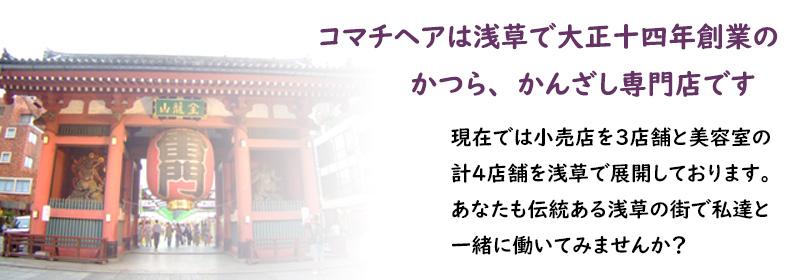 コマチヘアは浅草で大正十四年創業の
かつら、かんざし専門店です

現在では小売店を3店舗と美容室の計4店舗を浅草で展開しております。あなたも伝統ある浅草の街で私達と一緒に働いてみませんか？

金龍山

雷門